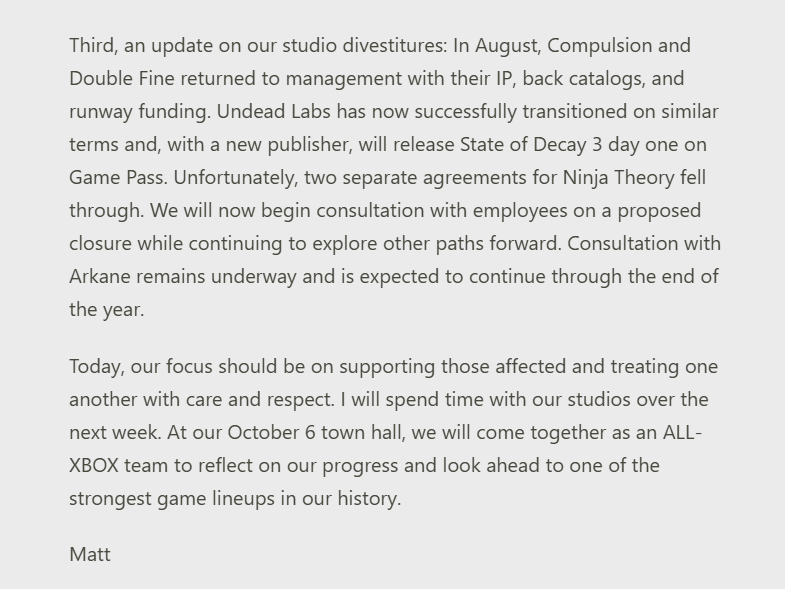 Third, an update on our studio divestitures: In August, Compulsion and Double Fine returned to management with their IP, back catalogs, and runway funding. Undead Labs has now successfully transitioned on similar terms and, with a new publisher, will release State of Decay 3 day one on Game Pass. Unfortunately, two separate agreements for Ninja Theory fell through. We will now begin consultation with employees on a proposed closure while continuing to explore other paths forward. Consultation with Arkane remains underway and is expected to continue through the end of the year.

Today, our focus should be on supporting those affected and treating one another with care and respect. I will spend time with our studios over the next week. At our October 6 town hall, we will come together as an ALL-XBOX team to reflect on our progress and look ahead to one of the strongest game lineups in our history.

Matt